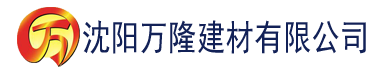 万 沈阳万隆建材有限公司